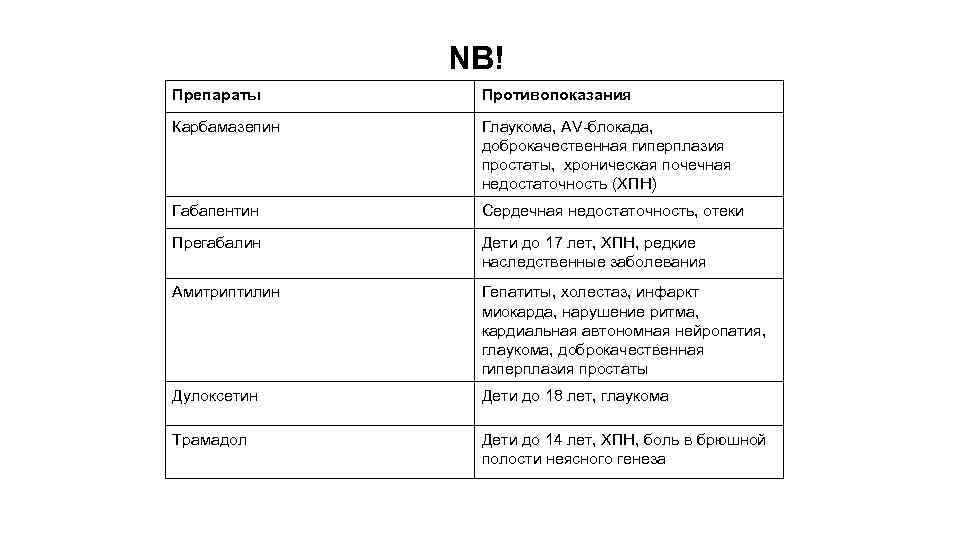 NB!

| Препараты | Противопоказания |
|---|---|
| Карбамазепин | Глаукома, AV-блокада, доброкачественная гиперплазия простаты, хроническая почечная недостаточность (ХПН) |
| Габапентин | Сердечная недостаточность, отеки |
| Прегабалин | Дети до 17 лет, ХПН, редкие наследственные заболевания |
| Амитриптилин | Гепатиты, холестаз, инфаркт миокарда, нарушение ритма, кардиальная автономная нейропатия, глаукома, доброкачественная гиперплазия простаты |
| Дулоксетин | Дети до 18 лет, глаукома |
| Трамадол | Дети до 14 лет, ХПН, боль в брюшной полости неясного генеза |